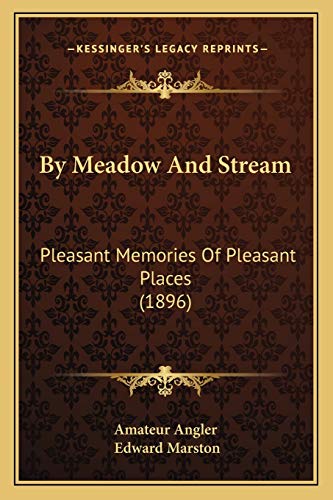 —KESSINGER'S LEGACY REPRINTS—

By Meadow And Stream

Pleasant Memories Of Pleasant Places
(1896)

Amateur Angler
Edward Marston